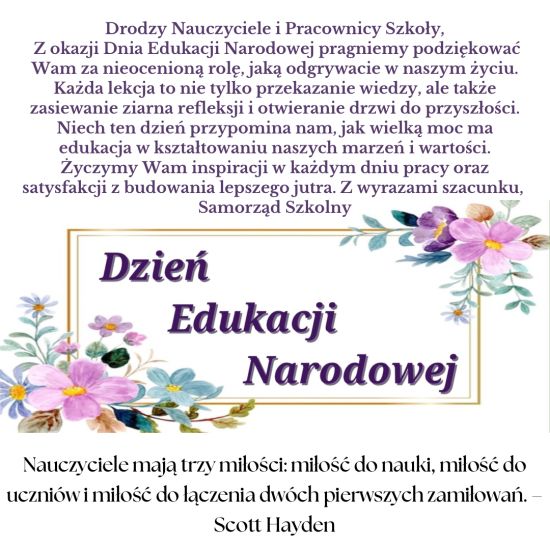 Drodzy Nauczyciele i Pracownicy Szkoły,
Z okazji Dnia Edukacji Narodowej pragniemy podziękować Wam za nieocenioną rolę, jaką odgrywacie w naszym życiu. Każda lekcja to nie tylko przekazanie wiedzy, ale także zasiewanie ziarna refleksji i otwieranie drzwi do przyszłości. Niech ten dzień przypomina nam, jak wielką moc ma edukacja w kształtowaniu naszych marzeń i wartości. Życzymy Wam inspiracji w każdym dniu pracy oraz satysfakcji z budowania lepszego jutra. Z wyrazami szacunku,
Samorząd Szkolny

Dzień Edukacji Narodowej

Nauczyciele mają trzy miłości: miłość do nauki, miłość do uczniów i miłość do łączenia dwóch pierwszych zamiłowań. – Scott Hayden